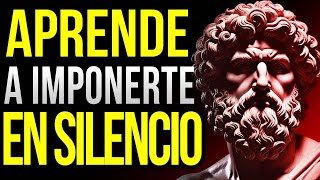 APRENDE
A IMPONERTE
EN SILENCIO